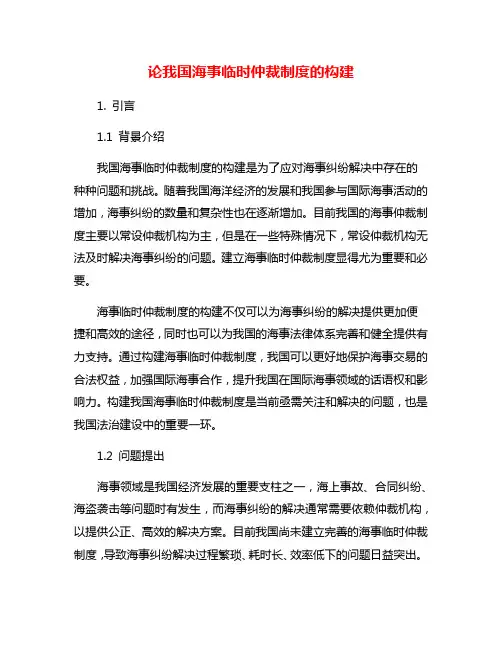 论我国海事临时仲裁制度的构建

1. 引言

1.1 背景介绍

我国海事临时仲裁制度的构建是为了应对海事纠纷解决中存在的种种问题和挑战。随着我国海洋经济的发展和我国参与国际海事活动的增加，海事纠纷的数量和复杂性也在逐渐增加。目前我国的海事仲裁制度主要以常设仲裁机构为主，但是在一些特殊情况下，常设仲裁机构无法及时解决海事纠纷的问题。建立海事临时仲裁制度显得尤为重要和必要。

海事临时仲裁制度的构建不仅可以为海事纠纷的解决提供更加便捷和高效的途径，同时也可以为我国的海事法律体系完善和健全提供有力支持。通过构建海事临时仲裁制度，我国可以更好地保护海事交易的合法权益，加强国际海事合作，提升我国在国际海事领域的话语权和影响力。构建我国海事临时仲裁制度是当前亟需关注和解决的问题，也是我国法治建设中的重要一环。

1.2 问题提出

海事领域是我国经济发展的重要支柱之一，海上事故、合同纠纷、海盗袭击等问题时有发生，而海事纠纷的解决通常需要依赖仲裁机构，以提供公正、高效的解决方案。目前我国尚未建立完善的海事临时仲裁制度，导致海事纠纷解决过程繁琐、耗时长、效率低下的问题日益突出。